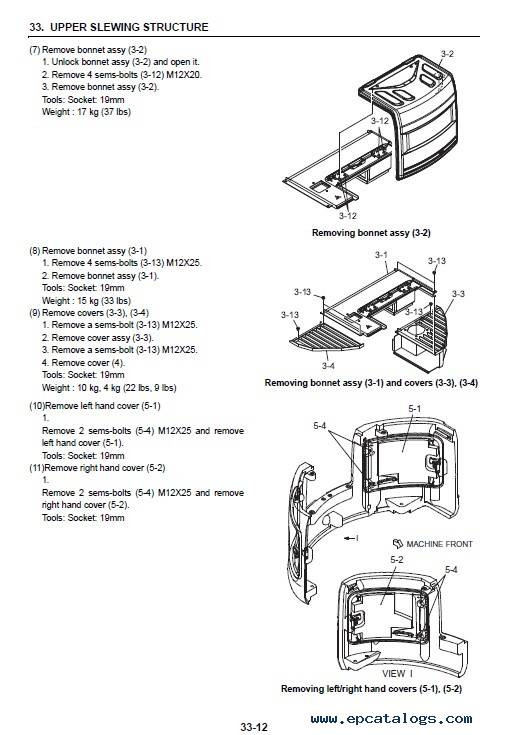 33. UPPER SLEWING STRUCTURE

(7) Remove bonnet assy (3-2)
1. Unlock bonnet assy (3-2) and open it.
2. Remove 4 sems-bolts (3-12) M12X20.
3. Remove bonnet assy (3-2).
Tools: Socket: 19mm
Weight : 17 kg (37 lbs)

3-2
3-12
3-12

Removing bonnet assy (3-2)

(8) Remove bonnet assy (3-1)
1. Remove 4 sems-bolts (3-13) M12X25.
2. Remove bonnet assy (3-1).
Tools: Socket: 19mm
Weight : 15 kg (33 lbs)
(9) Remove covers (3-3), (3-4)
1. Remove a sems-bolt (3-13) M12X25.
2. Remove cover assy (3-3).
3. Remove a sems-bolt (3-13) M12X25.
4. Remove cover (4).
Tools: Socket: 19mm
Weight : 10 kg, 4 kg (22 lbs, 9 lbs)

3-1
3-13
3-13
3-3
3-13
3-13
3-4

Removing bonnet assy (3-1) and covers (3-3), (3-4)

(10)Remove left hand cover (5-1)
1.
Remove 2 sems-bolts (5-4) M12X25 and remove left hand cover (5-1).
Tools: Socket: 19mm
(11)Remove right hand cover (5-2)
1.
Remove 2 sems-bolts (5-4) M12X25 and remove right hand cover (5-2).
Tools: Socket: 19mm

5-1
5-4
I
MACHINE FRONT
5-2
5-4
VIEW I

Removing left/right hand covers (5-1), (5-2)

33-12

www.epcatalogs.com